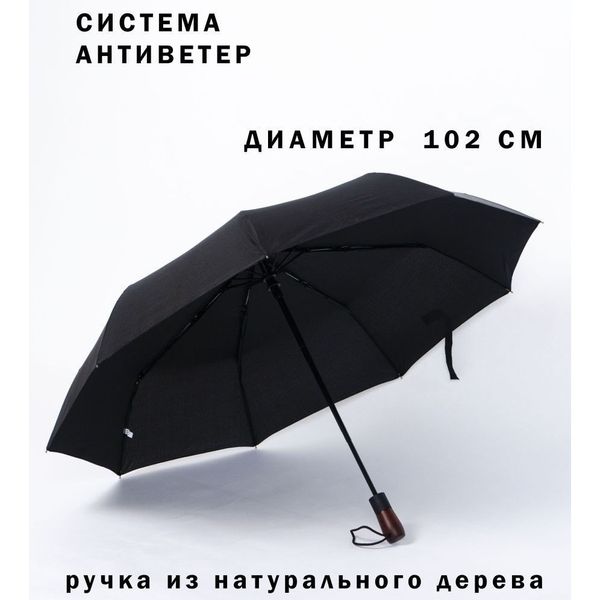 СИСТЕМА
АНТИВЕТЕР

ДИАМЕТР 102 СМ

ручка из натурального дерева